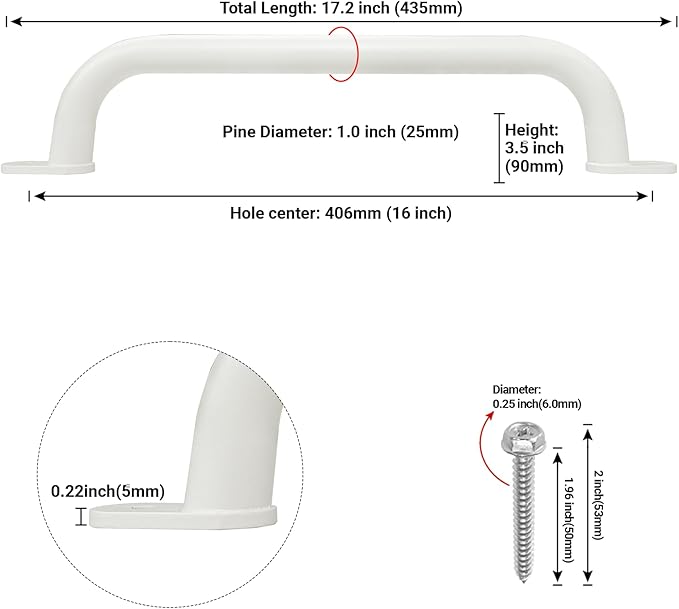 Total Length: 17.2 inch (435mm)

Pine Diameter: 1.0 inch (25mm)

Height: 3.5 inch (90mm)

Hole center: 406mm (16 inch)

0.22inch(5mm)

Diameter: 0.25 inch(6.0mm)

1.96 inch(50mm)

2 inch(53mm)